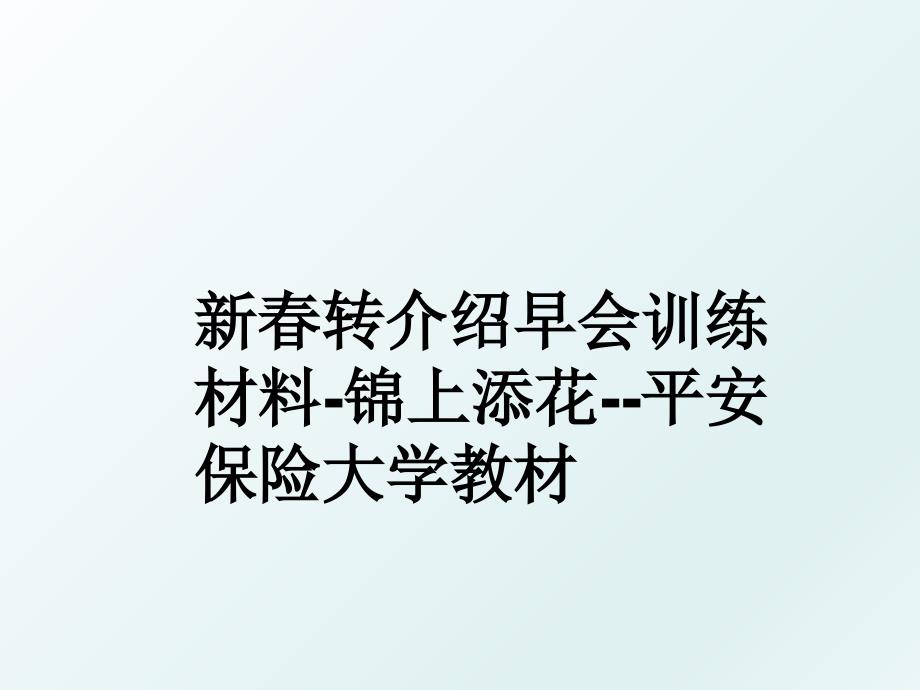 新春转介绍早会训练材料-锦上添花--平安保险大学教材